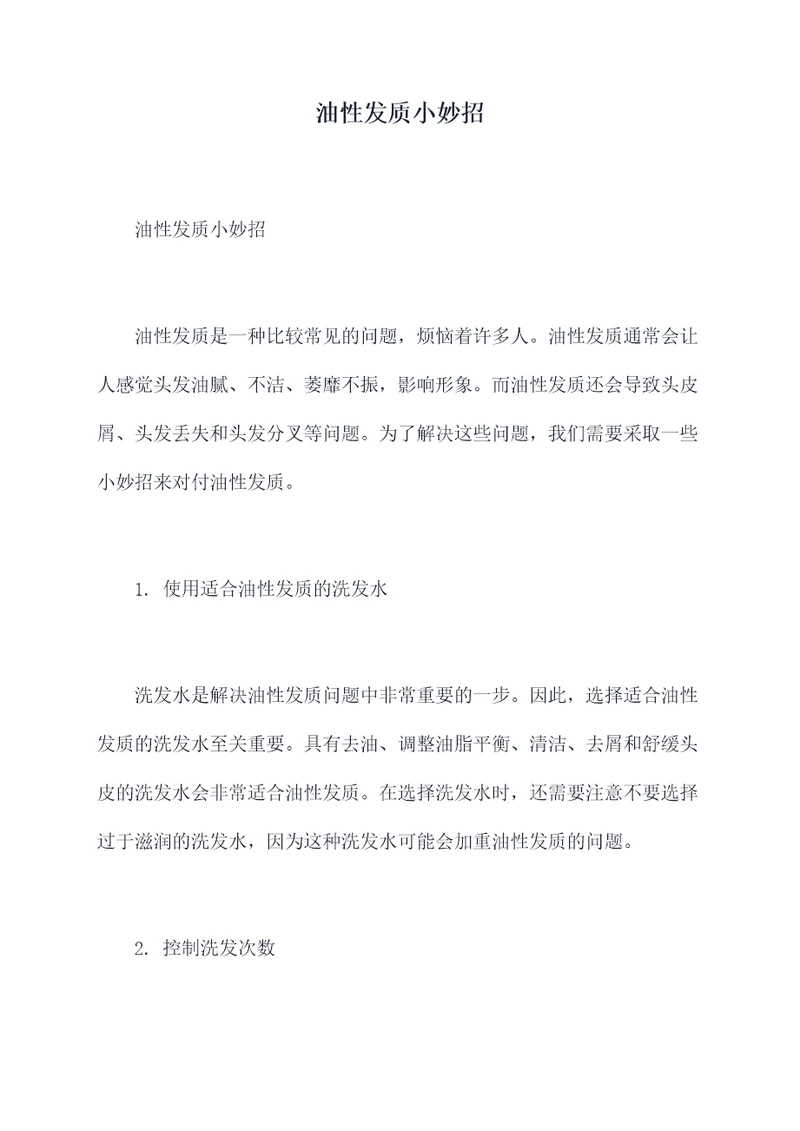 油性发质小妙招

油性发质小妙招

油性发质是一种比较常见的问题，烦恼着许多人。油性发质通常会让人感觉头发油腻、不洁、萎靡不振，影响形象。而油性发质还会导致头皮屑、头发丢失和头发分叉等问题。为了解决这些问题，我们需要采取一些小妙招来对付油性发质。

1. 使用适合油性发质的洗发水

洗发水是解决油性发质问题中非常重要的一步。因此，选择适合油性发质的洗发水至关重要。具有去油、调整油脂平衡、清洁、去屑和舒缓头皮的洗发水会非常适合油性发质。在选择洗发水时，还需要注意不要选择过于滋润的洗发水，因为这种洗发水可能会加重油性发质的问题。

2. 控制洗发次数